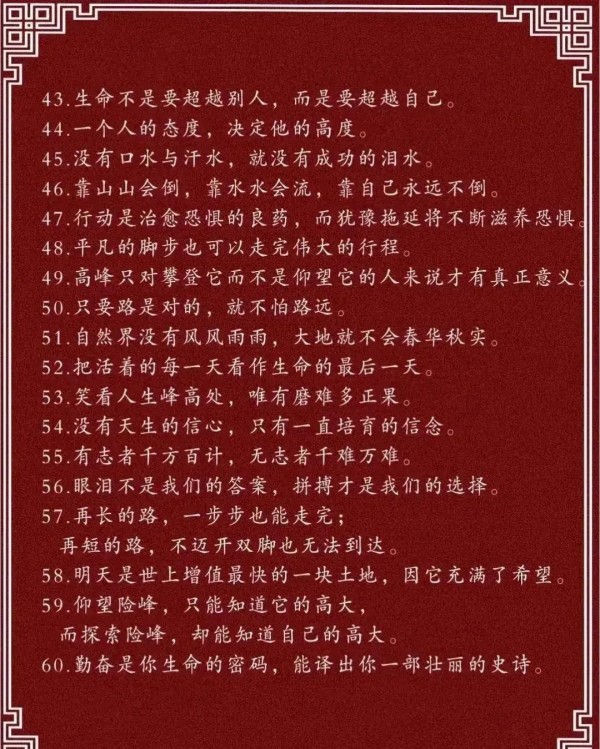 43.生命不是要超越别人，而是要超越自己。
44.一个人的态度，决定他的高度。
45.没有口水与汗水，就没有成功的泪水。
46.靠山山会倒，靠水水会流，靠自己永远不倒。
47.行动是治愈恐惧的良药，而犹豫拖延将不断滋养恐惧。
48.平凡的脚步也可以走完伟大的行程。
49.高峰只对攀登它而不是仰望它的人来说才有真正意义。
50.只要路是对的，就不怕路远。
51.自然界没有风风雨雨，大地就不会春华秋实。
52.把活着的每一天看作生命的最后一天。
53.笑看人生峰高处，唯有磨难多正果。
54.没有天生的信心，只有一直培育的信念。
55.有志者千方百计，无志者千难万难。
56.眼泪不是我们的答案，拼搏才是我们的选择。
57.再长的路，一步步也能走完；
再短的路，不迈开双脚也无法到达。
58.明天是世上增值最快的一块土地，因它充满了希望。
59.仰望险峰，只能知道它的高大，
而探索险峰，却能知道自己的高大。
60.勤奋是你生命的密码，能译出你一部壮丽的史诗。